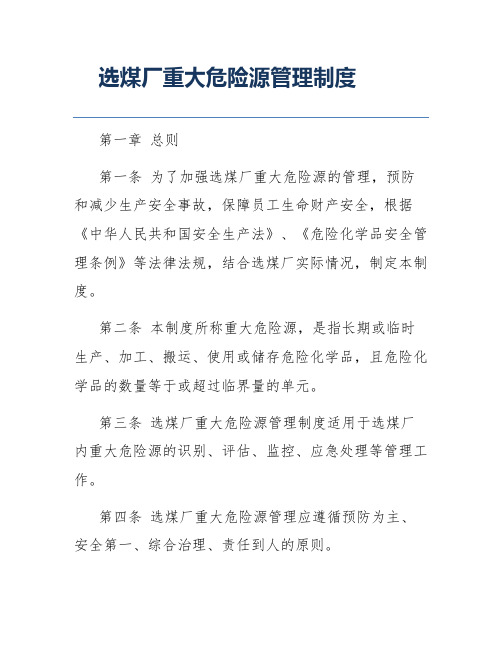 选煤厂重大危险源管理制度

第一章 总则

第一条 为了加强选煤厂重大危险源的管理，预防和减少生产安全事故，保障员工生命财产安全，根据《中华人民共和国安全生产法》、《危险化学品安全管理条例》等法律法规，结合选煤厂实际情况，制定本制度。

第二条 本制度所称重大危险源，是指长期或临时生产、加工、搬运、使用或储存危险化学品，且危险化学品的数量等于或超过临界量的单元。

第三条 选煤厂重大危险源管理制度适用于选煤厂内重大危险源的识别、评估、监控、应急处理等管理工作。

第四条 选煤厂重大危险源管理应遵循预防为主、安全第一、综合治理、责任到人的原则。